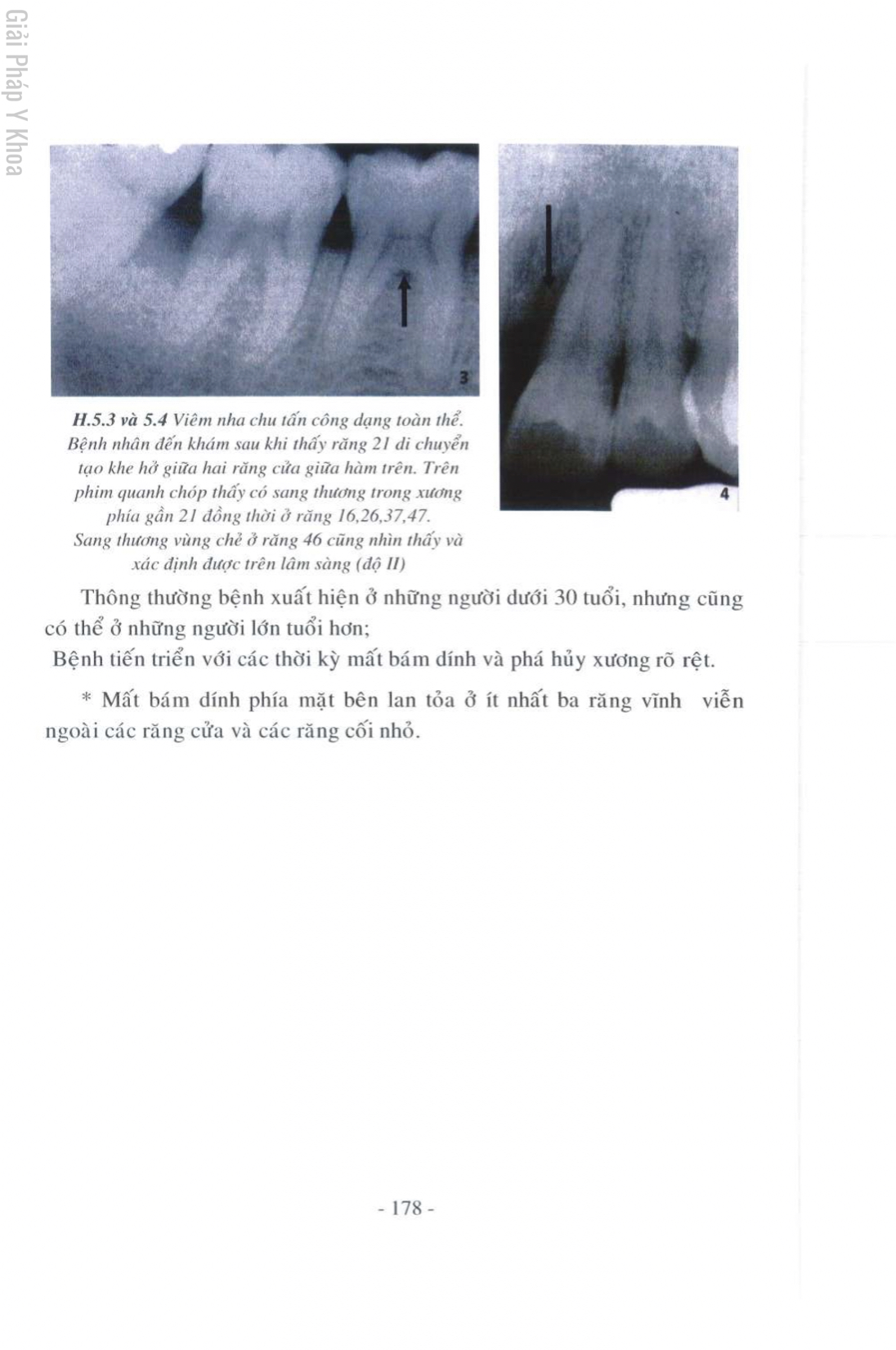 Giải Pháp Y Khoa

3

4

H.5.3 và 5.4 Viêm nha chu tấn công dạng toàn thể. Bệnh nhân đến khám sau khi thấy răng 21 di chuyển tạo khe hở giữa hai răng cửa giữa hàm trên. Trên phim quanh chóp thấy có sang thương trong xương phía gần 21 đồng thời ở răng 16,26,37,47. Sang thương vùng chẻ ở răng 46 cũng nhìn thấy và xác định được trên lâm sàng (độ II)

Thông thường bệnh xuất hiện ở những người dưới 30 tuổi, nhưng cũng có thể ở những người lớn tuổi hơn;

Bệnh tiến triển với các thời kỳ mất bám dính và phá hủy xương rõ rệt.

* Mất bám dính phía mặt bên lan tỏa ở ít nhất ba răng vĩnh viễn ngoài các răng cửa và các răng cối nhỏ.

- 178 -